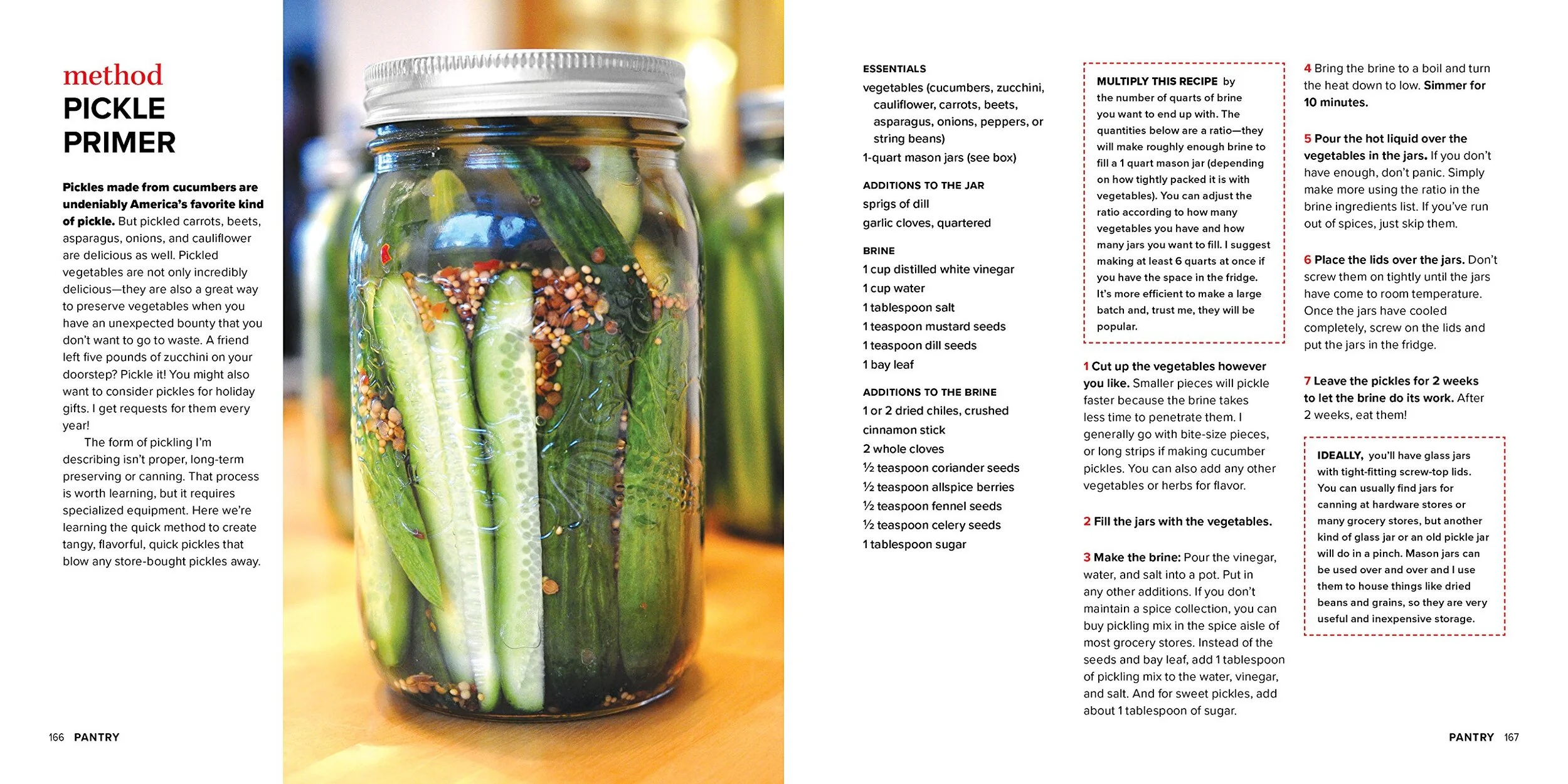 method
PICKLE
PRIMER

Pickles made from cucumbers are undeniably America's favorite kind of pickle. But pickled carrots, beets, asparagus, onions, and cauliflower are delicious as well. Pickled vegetables are not only incredibly delicious—they are also a great way to preserve vegetables when you have an unexpected bounty that you don't want to go to waste. A friend left five pounds of zucchini on your doorstep? Pickle it! You might also want to consider pickles for holiday gifts. I get requests for them every year!

The form of pickling I'm describing isn't proper, long-term preserving or canning. That process is worth learning, but it requires specialized equipment. Here we're learning the quick method to create tangy, flavorful, quick pickles that blow any store-bought pickles away.

166 PANTRY

ESSENTIALS
vegetables (cucumbers, zucchini, cauliflower, carrots, beets, asparagus, onions, peppers, or string beans)
1-quart mason jars (see box)

ADDITIONS TO THE JAR
sprigs of dill
garlic cloves, quartered

BRINE
1 cup distilled white vinegar
1 cup water
1 tablespoon salt
1 teaspoon mustard seeds
1 teaspoon dill seeds
1 bay leaf

ADDITIONS TO THE BRINE
1 or 2 dried chiles, crushed
cinnamon stick
2 whole cloves
½ teaspoon coriander seeds
½ teaspoon allspice berries
½ teaspoon fennel seeds
½ teaspoon celery seeds
1 tablespoon sugar

MULTIPLY THIS RECIPE by the number of quarts of brine you want to end up with. The quantities below are a ratio—they will make roughly enough brine to fill a 1 quart mason jar (depending on how tightly packed it is with vegetables). You can adjust the ratio according to how many vegetables you have and how many jars you want to fill. I suggest making at least 6 quarts at once if you have the space in the fridge. It's more efficient to make a large batch and, trust me, they will be popular.

1 Cut up the vegetables however you like. Smaller pieces will pickle faster because the brine takes less time to penetrate them. I generally go with bite-size pieces, or long strips if making cucumber pickles. You can also add any other vegetables or herbs for flavor.

2 Fill the jars with the vegetables.

3 Make the brine: Pour the vinegar, water, and salt into a pot. Put in any other additions. If you don't maintain a spice collection, you can buy pickling mix in the spice aisle of most grocery stores. Instead of the seeds and bay leaf, add 1 tablespoon of pickling mix to the water, vinegar, and salt. And for sweet pickles, add about 1 tablespoon of sugar.

4 Bring the brine to a boil and turn the heat down to low. Simmer for 10 minutes.

5 Pour the hot liquid over the vegetables in the jars. If you don't have enough, don't panic. Simply make more using the ratio in the brine ingredients list. If you've run out of spices, just skip them.

6 Place the lids over the jars. Don't screw them on tightly until the jars have come to room temperature. Once the jars have cooled completely, screw on the lids and put the jars in the fridge.

7 Leave the pickles for 2 weeks to let the brine do its work. After 2 weeks, eat them!

IDEALLY, you'll have glass jars with tight-fitting screw-top lids. You can usually find jars for canning at hardware stores or many grocery stores, but another kind of glass jar or an old pickle jar will do in a pinch. Mason jars can be used over and over and I use them to house things like dried beans and grains, so they are very useful and inexpensive storage.

PANTRY 167